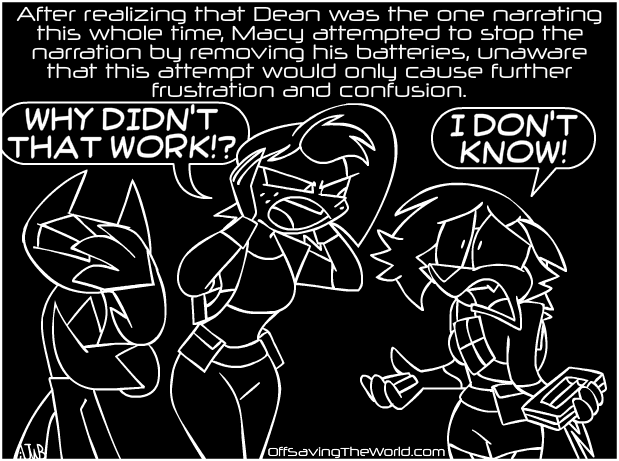 After realizing that Dean was the one narrating this whole time, Macy attempted to stop the narration by removing his batteries, unaware that this attempt would only cause further frustration and confusion.

WHY DIDN'T THAT WORK!?

I DON'T KNOW!

AJMB

OffSavingTheWorld.com